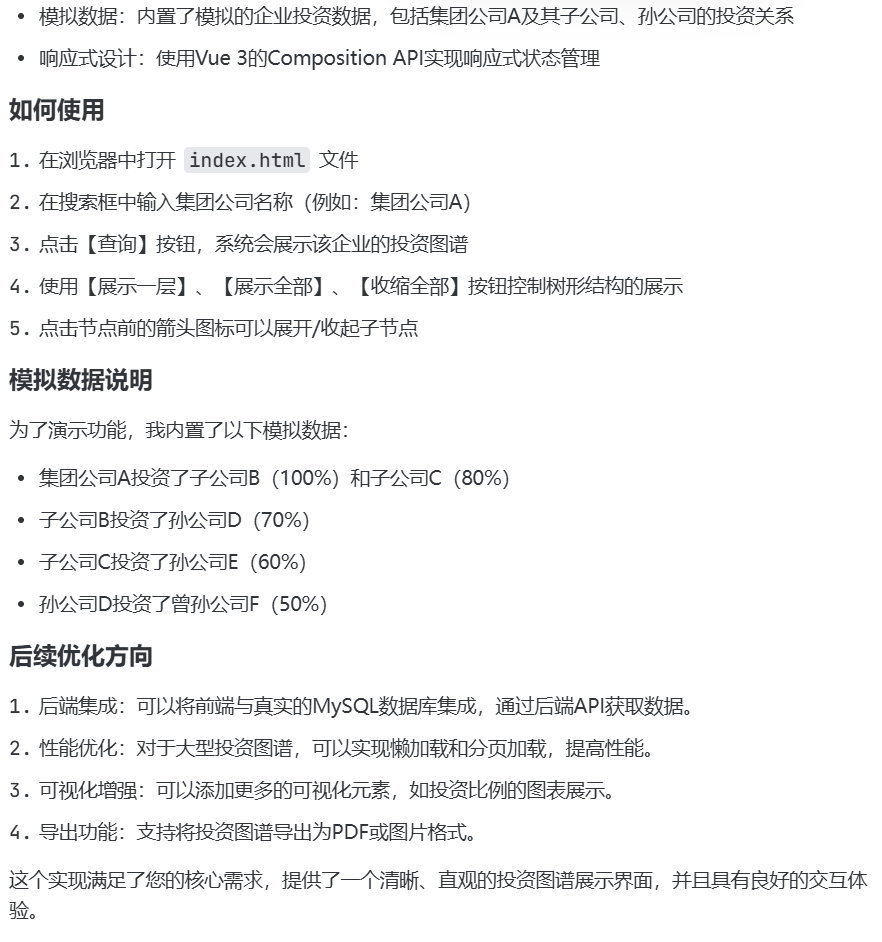 • 模拟数据：内置了模拟的企业投资数据，包括集团公司A及其子公司、孙公司的投资关系

• 响应式设计：使用Vue 3的Composition API实现响应式状态管理

如何使用

1. 在浏览器中打开 index.html 文件

2. 在搜索框中输入集团公司名称（例如：集团公司A）

3. 点击【查询】按钮，系统会展示该企业的投资图谱

4. 使用【展示一层】、【展示全部】、【收缩全部】按钮控制树形结构的展示

5. 点击节点前的箭头图标可以展开/收起子节点

模拟数据说明

为了演示功能，我内置了以下模拟数据：

• 集团公司A投资了子公司B（100%）和子公司C（80%）

• 子公司B投资了孙公司D（70%）

• 子公司C投资了孙公司E（60%）

• 孙公司D投资了曾孙公司F（50%）

后续优化方向

1. 后端集成：可以将前端与真实的MySQL数据库集成，通过后端API获取数据。

2. 性能优化：对于大型投资图谱，可以实现懒加载和分页加载，提高性能。

3. 可视化增强：可以添加更多的可视化元素，如投资比例的图表展示。

4. 导出功能：支持将投资图谱导出为PDF或图片格式。

这个实现满足了您的核心需求，提供了一个清晰、直观的投资图谱展示界面，并且具有良好的交互体验。